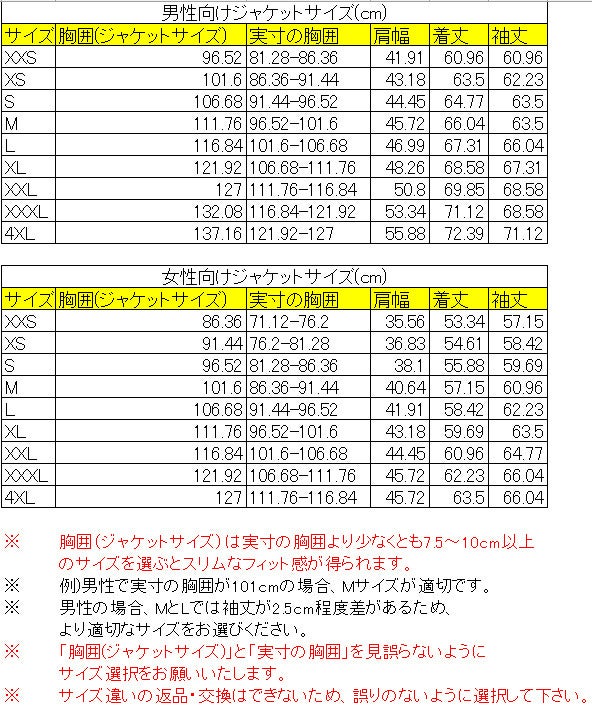 男性向けジャケットサイズ(cm)

| サイズ | 胸囲(ジャケットサイズ) | 実寸の胸囲 | 肩幅 | 着丈 | 袖丈 |
|---|---|---|---|---|---|
| XXS | 96.52 | 81.28-86.36 | 41.91 | 60.96 | 60.96 |
| XS | 101.6 | 86.36-91.44 | 43.18 | 63.5 | 62.23 |
| S | 106.68 | 91.44-96.52 | 44.45 | 64.77 | 63.5 |
| M | 111.76 | 96.52-101.6 | 45.72 | 66.04 | 63.5 |
| L | 116.84 | 101.6-106.68 | 46.99 | 67.31 | 66.04 |
| XL | 121.92 | 106.68-111.76 | 48.26 | 68.58 | 67.31 |
| XXL | 127 | 111.76-116.84 | 50.8 | 69.85 | 68.58 |
| XXXL | 132.08 | 116.84-121.92 | 53.34 | 71.12 | 68.58 |
| 4XL | 137.16 | 121.92-127 | 55.88 | 72.39 | 71.12 |

女性向けジャケットサイズ(cm)

| サイズ | 胸囲(ジャケットサイズ) | 実寸の胸囲 | 肩幅 | 着丈 | 袖丈 |
|---|---|---|---|---|---|
| XXS | 86.36 | 71.12-76.2 | 35.56 | 53.34 | 57.15 |
| XS | 91.44 | 76.2-81.28 | 36.83 | 54.61 | 58.42 |
| S | 96.52 | 81.28-86.36 | 38.1 | 55.88 | 59.69 |
| M | 101.6 | 86.36-91.44 | 40.64 | 57.15 | 60.96 |
| L | 106.68 | 91.44-96.52 | 41.91 | 58.42 | 62.23 |
| XL | 111.76 | 96.52-101.6 | 43.18 | 59.69 | 63.5 |
| XXL | 116.84 | 101.6-106.68 | 44.45 | 60.96 | 64.77 |
| XXXL | 121.92 | 106.68-111.76 | 45.72 | 62.23 | 66.04 |
| 4XL | 127 | 111.76-116.84 | 45.72 | 63.5 | 66.04 |

※ 胸囲(ジャケットサイズ)は実寸の胸囲より少なくとも7.5~10cm以上のサイズを選ぶとスリムなフィット感が得られます。
※ 例)男性で実寸の胸囲が101cmの場合、Mサイズが適切です。
※ 男性の場合、MとLでは袖丈が2.5cm程度差があるため、より適切なサイズをお選びください。
※ 「胸囲(ジャケットサイズ)」と「実寸の胸囲」を見誤らないようにサイズ選択をお願いいたします。
※ サイズ違いの返品・交換はできないため、誤りのないように選択して下さい。